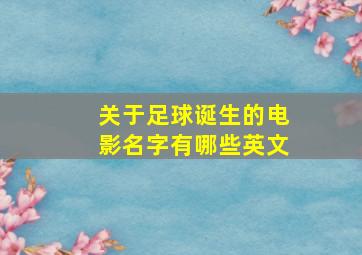 关于足球诞生的电影名字有哪些英文